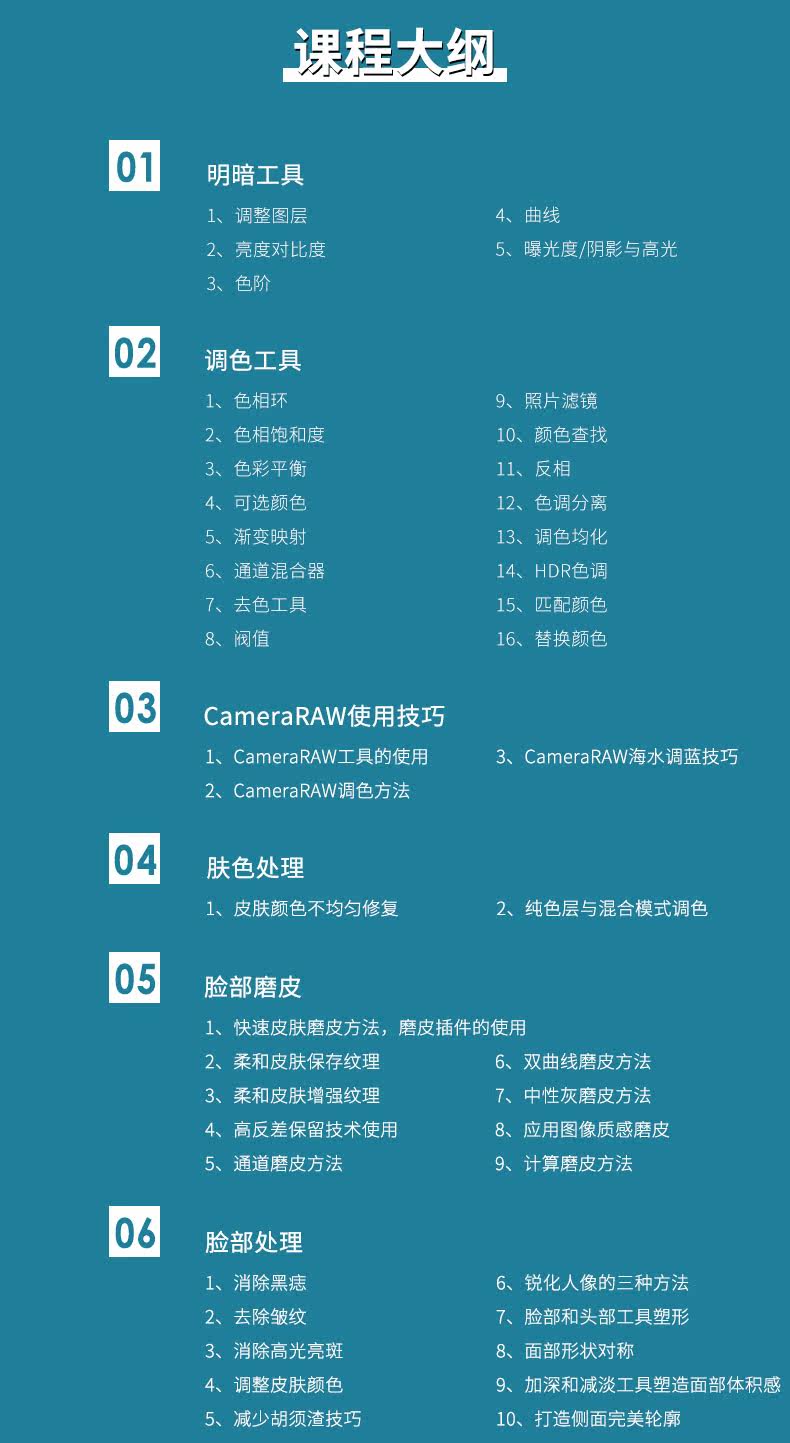 课程大纲

01

明暗工具

1、调整图层

2、亮度对比度

3、色阶

4、曲线

5、曝光度/阴影与高光

02

调色工具

1、色相环

2、色相饱和度

3、色彩平衡

4、可选颜色

5、渐变映射

6、通道混合器

7、去色工具

8、阀值

9、照片滤镜

10、颜色查找

11、反相

12、色调分离

13、调色均化

14、HDR色调

15、匹配颜色

16、替换颜色

03

CameraRAW使用技巧

1、CameraRAW工具的使用

2、CameraRAW调色方法

3、CameraRAW海水调蓝技巧

04

肤色处理

1、皮肤颜色不均匀修复

2、纯色层与混合模式调色

05

脸部磨皮

1、快速皮肤磨皮方法，磨皮插件的使用

2、柔和皮肤保存纹理

3、柔和皮肤增强纹理

4、高反差保留技术使用

5、通道磨皮方法

6、双曲线磨皮方法

7、中性灰磨皮方法

8、应用图像质感磨皮

9、计算磨皮方法

06

脸部处理

1、消除黑痣

2、去除皱纹

3、消除高光亮斑

4、调整皮肤颜色

5、减少胡须渣技巧

6、锐化人像的三种方法

7、脸部和头部工具塑形

8、面部形状对称

9、加深和减淡工具塑造面部体积感

10、打造侧面完美轮廓